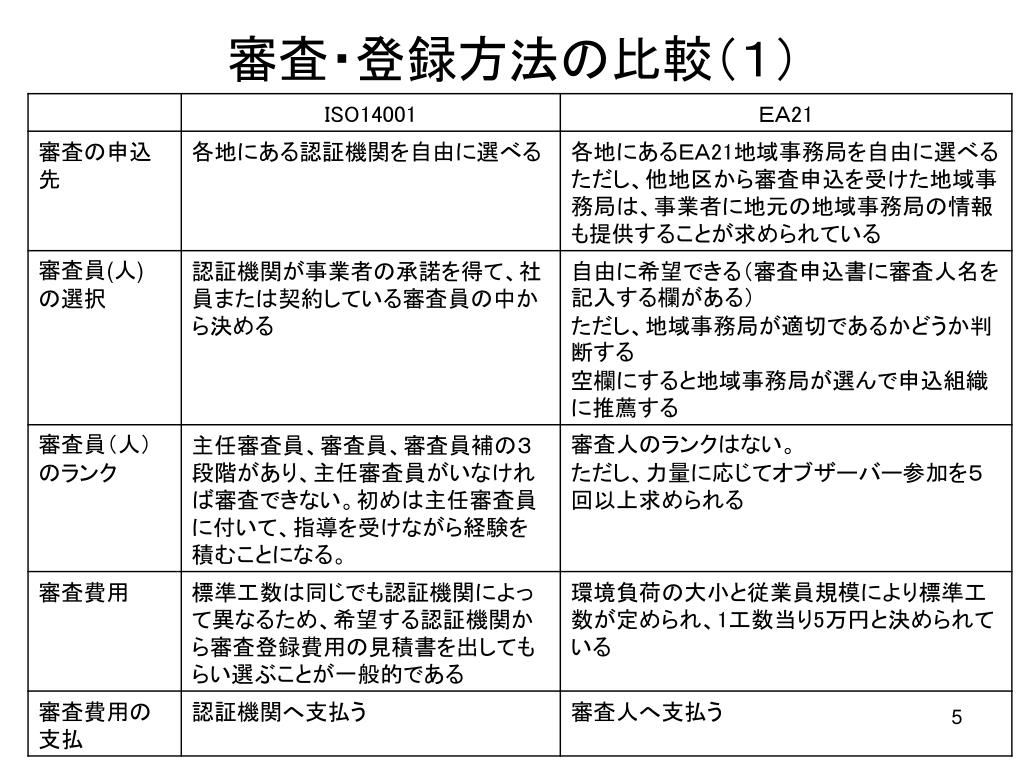 審査･登録方法の比較（1）

| | ISO14001 | EA21 |
|---|---|---|
| 審査の申込先 | 各地にある認証機関を自由に選べる | 各地にあるEA21地域事務局を自由に選べる ただし、他地区から審査申込を受けた地域事務局は、事業者に地元の地域事務局の情報も提供することが求められている |
| 審査員(人)の選択 | 認証機関が事業者の承諾を得て、社員または契約している審査員の中から決める | 自由に希望できる（審査申込書に審査人名を記入する欄がある） ただし、地域事務局が適切であるかどうか判断する 空欄にすると地域事務局が選んで申込組織に推薦する |
| 審査員（人）のランク | 主任審査員、審査員、審査員補の3段階があり、主任審査員がいなければ審査できない。初めは主任審査員に付いて、指導を受けながら経験を積むことになる。 | 審査人のランクはない。 ただし、力量に応じてオブザーバー参加を5回以上求められる |
| 審査費用 | 標準工数は同じでも認証機関によって異なるため、希望する認証機関から審査登録費用の見積書を出してもらい選ぶことが一般的である | 環境負荷の大小と従業員規模により標準工数が定められ、1工数当り5万円と決められている |
| 審査費用の支払 | 認証機関へ支払う | 審査人へ支払う |

5